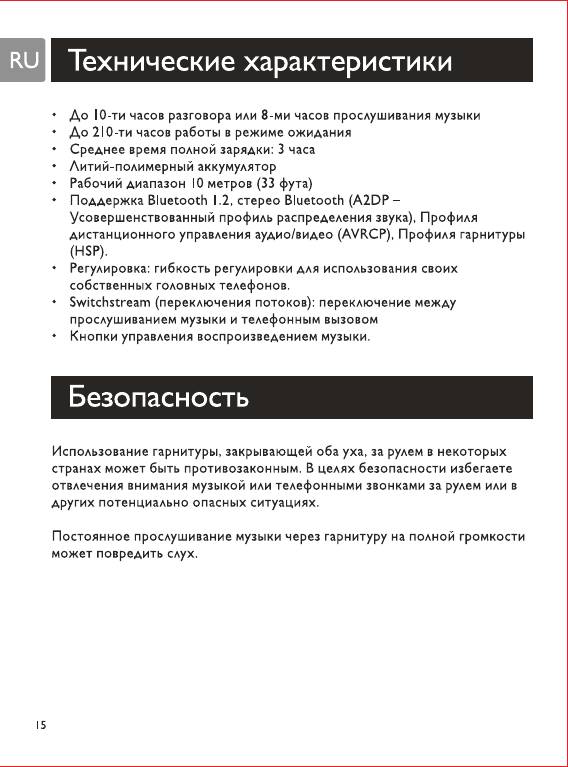 RU

Технические характеристики

• До 10-ти часов разговора или 8-ми часов прослушивания музыки
• До 210-ти часов работы в режиме ожидания
• Среднее время полной зарядки: 3 часа
• Литий-полимерный аккумулятор
• Рабочий диапазон 10 метров (33 фута)
• Поддержка Bluetooth 1.2, стерео Bluetooth (A2DP – Усовершенствованный профиль распределения звука), Профиля дистанционного управления аудио/видео (AVRCP), Профиля гарнитуры (HSP).
• Регулировка: гибкость регулировки для использования своих собственных головных телефонов.
• Switchstream (переключения потоков): переключение между прослушиванием музыки и телефонным вызовом
• Кнопки управления воспроизведением музыки.

Безопасность

Использование гарнитуры, закрывающей оба уха, за рулем в некоторых странах может быть противозаконным. В целях безопасности избегаете отвлечения внимания музыкой или телефонными звонками за рулем или в других потенциально опасных ситуациях.

Постоянное прослушивание музыки через гарнитуру на полной громкости может повредить слух.

15